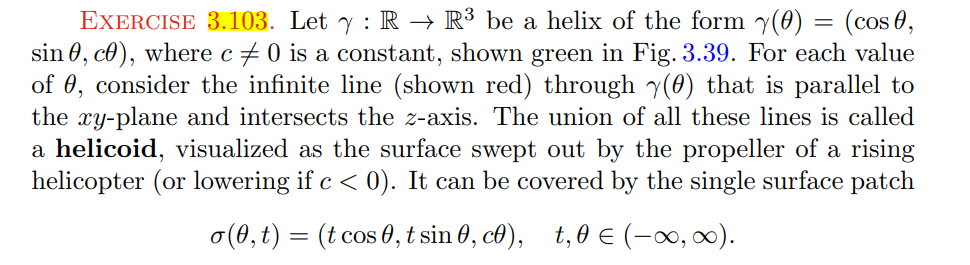 EXERCISE 3.103. Let $\gamma : \mathbb{R} \to \mathbb{R}^3$ be a helix of the form $\gamma(\theta) = (\cos\theta, \sin\theta, c\theta)$, where $c \neq 0$ is a constant, shown green in Fig. 3.39. For each value of $\theta$, consider the infinite line (shown red) through $\gamma(\theta)$ that is parallel to the $xy$-plane and intersects the $z$-axis. The union of all these lines is called a **helicoid**, visualized as the surface swept out by the propeller of a rising helicopter (or lowering if $c < 0$). It can be covered by the single surface patch

$\sigma(\theta, t) = (t\cos\theta, t\sin\theta, c\theta), \quad t, \theta \in (-\infty, \infty).$